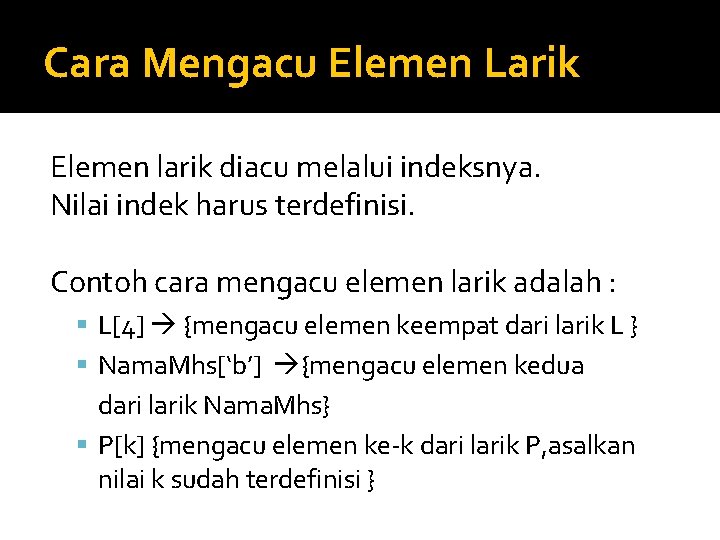 Cara Mengacu Elemen Larik

Elemen larik diacu melalui indeksnya.
Nilai indek harus terdefinisi.

Contoh cara mengacu elemen larik adalah :

• L[4] → {mengacu elemen keempat dari larik L }
• NamaMhs['b'] →{mengacu elemen kedua dari larik NamaMhs}
• P[k] {mengacu elemen ke-k dari larik P,asalkan nilai k sudah terdefinisi }